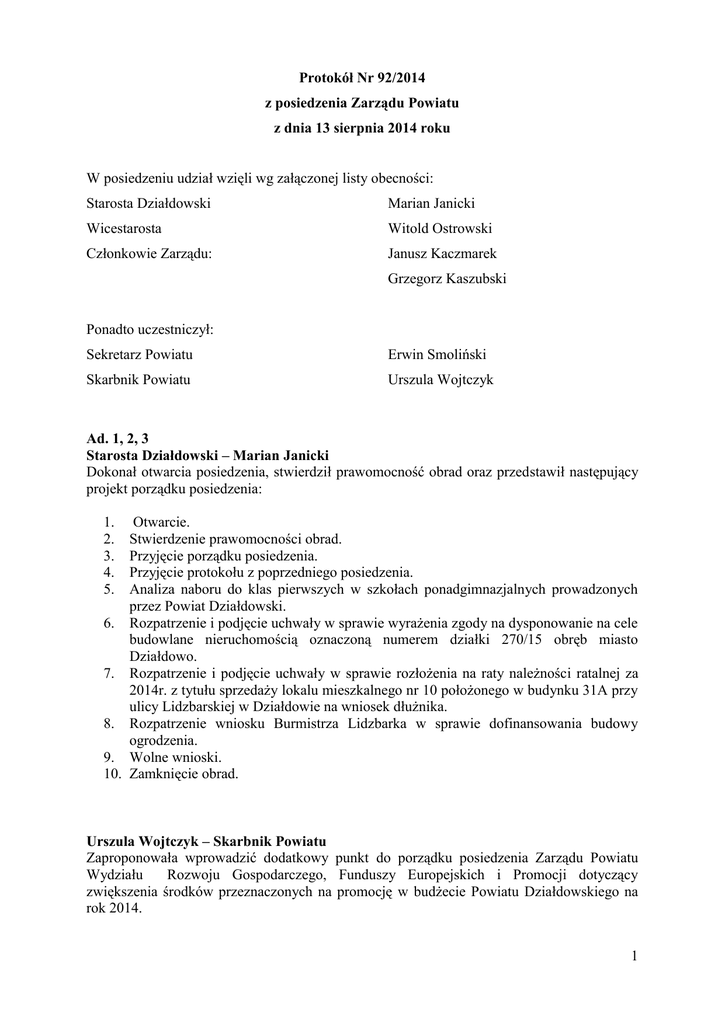 Protokół Nr 92/2014
z posiedzenia Zarządu Powiatu
z dnia 13 sierpnia 2014 roku

W posiedzeniu udział wzięli wg załączonej listy obecności:
Starosta Działdowski Marian Janicki
Wicestarosta Witold Ostrowski
Członkowie Zarządu: Janusz Kaczmarek
Grzegorz Kaszubski

Ponadto uczestniczył:
Sekretarz Powiatu Erwin Smoliński
Skarbnik Powiatu Urszula Wojtczyk

Ad. 1, 2, 3
Starosta Działdowski – Marian Janicki
Dokonał otwarcia posiedzenia, stwierdził prawomocność obrad oraz przedstawił następujący projekt porządku posiedzenia:

1. Otwarcie.
2. Stwierdzenie prawomocności obrad.
3. Przyjęcie porządku posiedzenia.
4. Przyjęcie protokołu z poprzedniego posiedzenia.
5. Analiza naboru do klas pierwszych w szkołach ponadgimnazjalnych prowadzonych przez Powiat Działdowski.
6. Rozpatrzenie i podjęcie uchwały w sprawie wyrażenia zgody na dysponowanie na cele budowlane nieruchomością oznaczoną numerem działki 270/15 obręb miasto Działdowo.
7. Rozpatrzenie i podjęcie uchwały w sprawie rozłożenia na raty należności ratalnej za 2014r. z tytułu sprzedaży lokalu mieszkalnego nr 10 położonego w budynku 31A przy ulicy Lidzbarskiej w Działdowie na wniosek dłużnika.
8. Rozpatrzenie wniosku Burmistrza Lidzbarka w sprawie dofinansowania budowy ogrodzenia.
9. Wolne wnioski.
10. Zamknięcie obrad.

Urszula Wojtczyk – Skarbnik Powiatu
Zaproponowała wprowadzić dodatkowy punkt do porządku posiedzenia Zarządu Powiatu Wydziału Rozwoju Gospodarczego, Funduszy Europejskich i Promocji dotyczący zwiększenia środków przeznaczonych na promocję w budżecie Powiatu Działdowskiego na rok 2014.

1